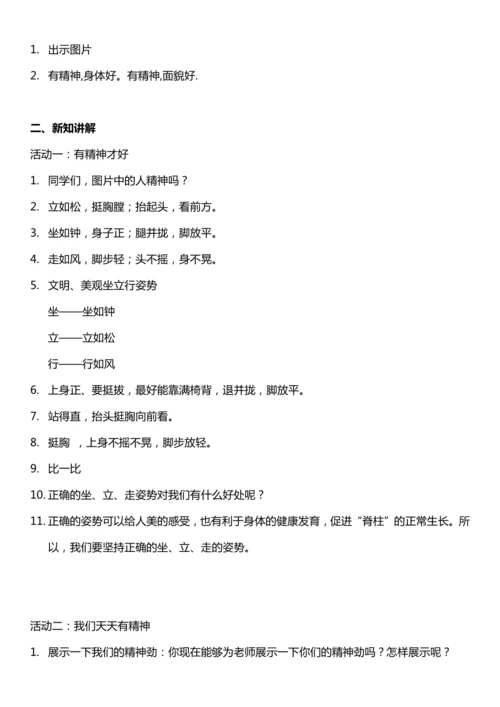 1. 出示图片

2. 有精神,身体好。有精神,面貌好.

二、新知讲解

活动一：有精神才好

1. 同学们，图片中的人精神吗？

2. 立如松，挺胸膛；抬起头，看前方。

3. 坐如钟，身子正；腿并拢，脚放平。

4. 走如风，脚步轻；头不摇，身不晃。

5. 文明、美观坐立行姿势

坐——坐如钟

立——立如松

行——行如风

6. 上身正、要挺拔，最好能靠满椅背，退并拢，脚放平。

7. 站得直，抬头挺胸向前看。

8. 挺胸 ，上身不摇不晃，脚步放轻。

9. 比一比

10. 正确的坐、立、走姿势对我们有什么好处呢？

11. 正确的姿势可以给人美的感受，也有利于身体的健康发育，促进“脊柱”的正常生长。所以，我们要坚持正确的坐、立、走的姿势。

活动二：我们天天有精神

1. 展示一下我们的精神劲：你现在能够为老师展示一下你们的精神劲吗？怎样展示呢？